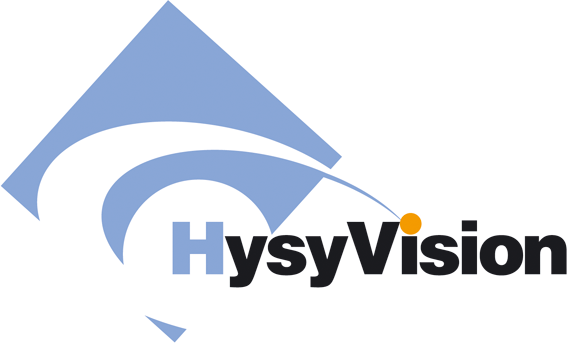 HysyVision